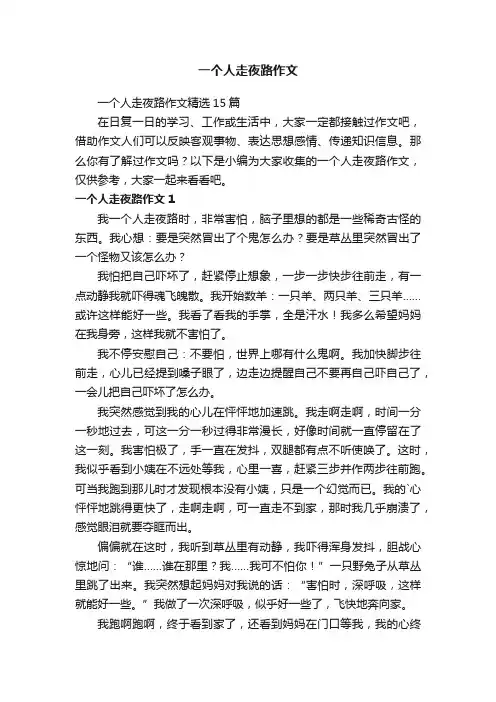 一个人走夜路作文

一个人走夜路作文精选15篇

在日复一日的学习、工作或生活中，大家一定都接触过作文吧，借助作文人们可以反映客观事物、表达思想感情、传递知识信息。那么你有了解过作文吗？以下是小编为大家收集的一个人走夜路作文，仅供参考，大家一起来看看吧。

一个人走夜路作文1

我一个人走夜路时，非常害怕，脑子里想的都是一些稀奇古怪的东西。我心想：要是突然冒出了个鬼怎么办？要是草丛里突然冒出了一个怪物又该怎么办？

我怕把自己吓坏了，赶紧停止想象，一步一步快步往前走，有一点动静我就吓得魂飞魄散。我开始数羊：一只羊、两只羊、三只羊……或许这样能好一些。我看了看我的手掌，全是汗水！我多么希望妈妈在我身旁，这样我就不害怕了。

我不停安慰自己：不要怕，世界上哪有什么鬼啊。我加快脚步往前走，心儿已经提到嗓子眼了，边走边提醒自己不要再自己吓自己了，一会儿把自己吓坏了怎么办。

我突然感觉到我的心儿在怦怦地加速跳。我走啊走啊，时间一分一秒地过去，可这一分一秒过得非常漫长，好像时间就一直停留在了这一刻。我害怕极了，手一直在发抖，双腿都有点不听使唤了。这时，我似乎看到小姨在不远处等我，心里一喜，赶紧三步并作两步往前跑。可当我跑到那儿时才发现根本没有小姨，只是一个幻觉而已。我的`心怦怦地跳得更快了，走啊走啊，可一直走不到家，那时我几乎崩溃了，感觉眼泪就要夺眶而出。

偏偏就在这时，我听到草丛里有动静，我吓得浑身发抖，胆战心惊地问：“谁……谁在那里？我……我可不怕你！”一只野兔子从草丛里跳了出来。我突然想起妈妈对我说的话：“害怕时，深呼吸，这样就能好一些。”我做了一次深呼吸，似乎好一些了，飞快地奔向家。

我跑啊跑啊，终于看到家了，还看到妈妈在门口等我，我的心终